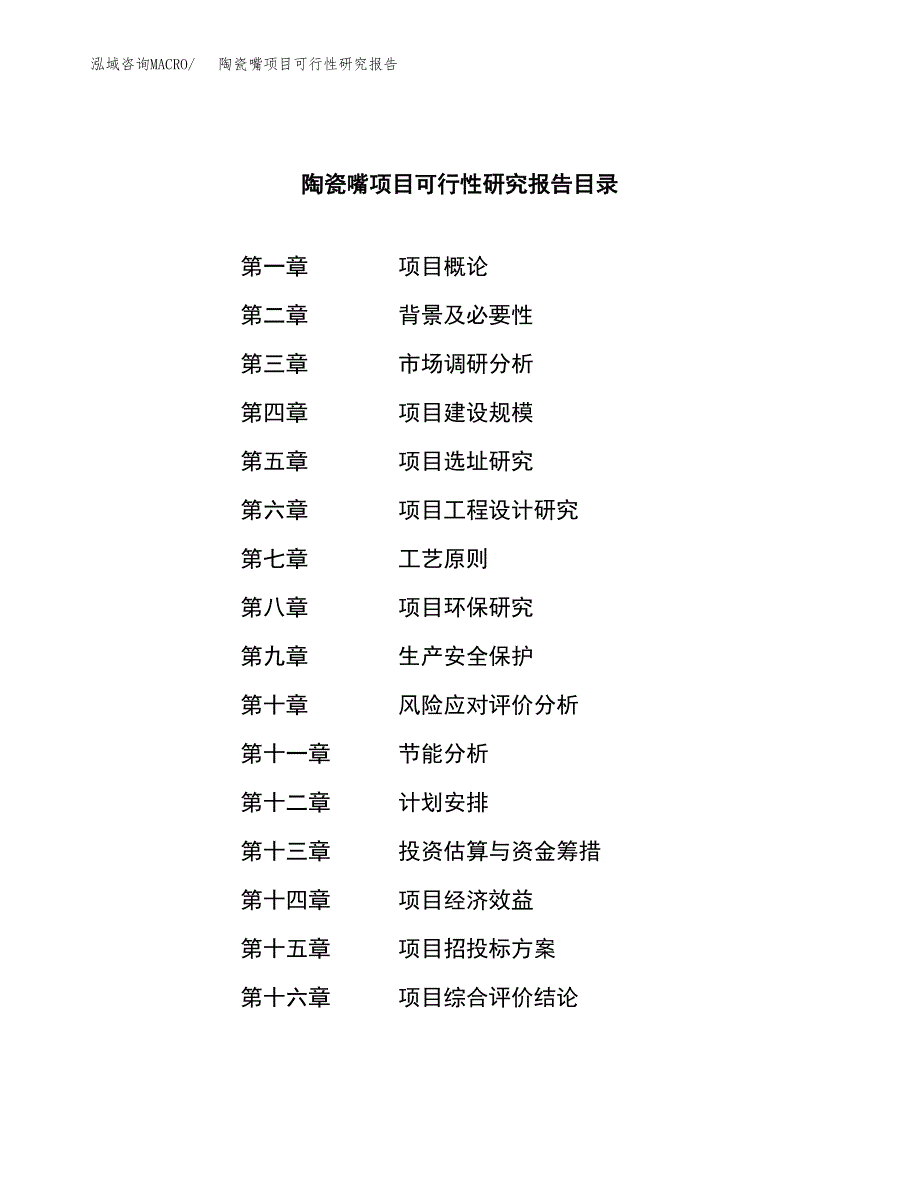 泓域咨询MACRO/　陶瓷嘴项目可行性研究报告

陶瓷嘴项目可行性研究报告目录

第一章　项目概论

第二章　背景及必要性

第三章　市场调研分析

第四章　项目建设规模

第五章　项目选址研究

第六章　项目工程设计研究

第七章　工艺原则

第八章　项目环保研究

第九章　生产安全保护

第十章　风险应对评价分析

第十一章　节能分析

第十二章　计划安排

第十三章　投资估算与资金筹措

第十四章　项目经济效益

第十五章　项目招投标方案

第十六章　项目综合评价结论